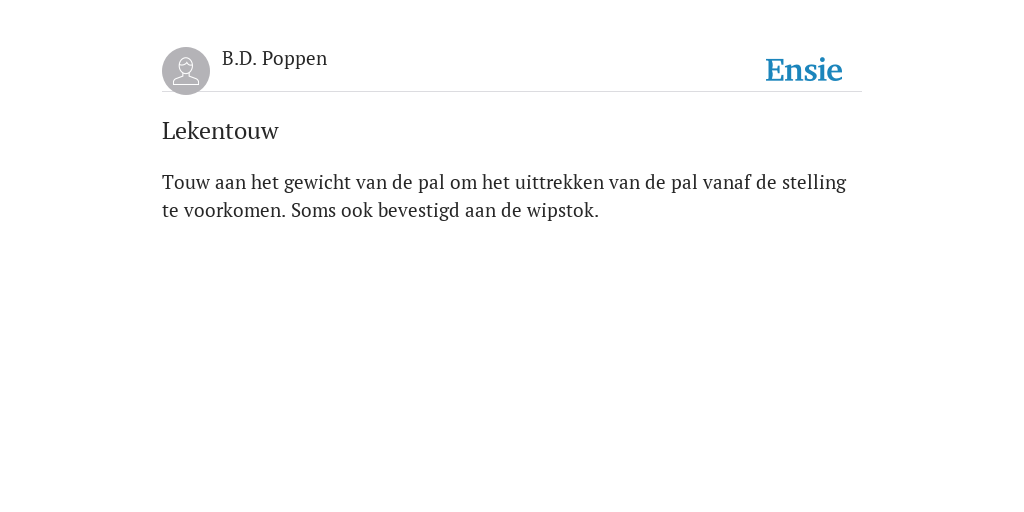 B.D. Poppen

Ensie

Lekentouw

Touw aan het gewicht van de pal om het uittrekken van de pal vanaf de stelling te voorkomen. Soms ook bevestigd aan de wipstok.